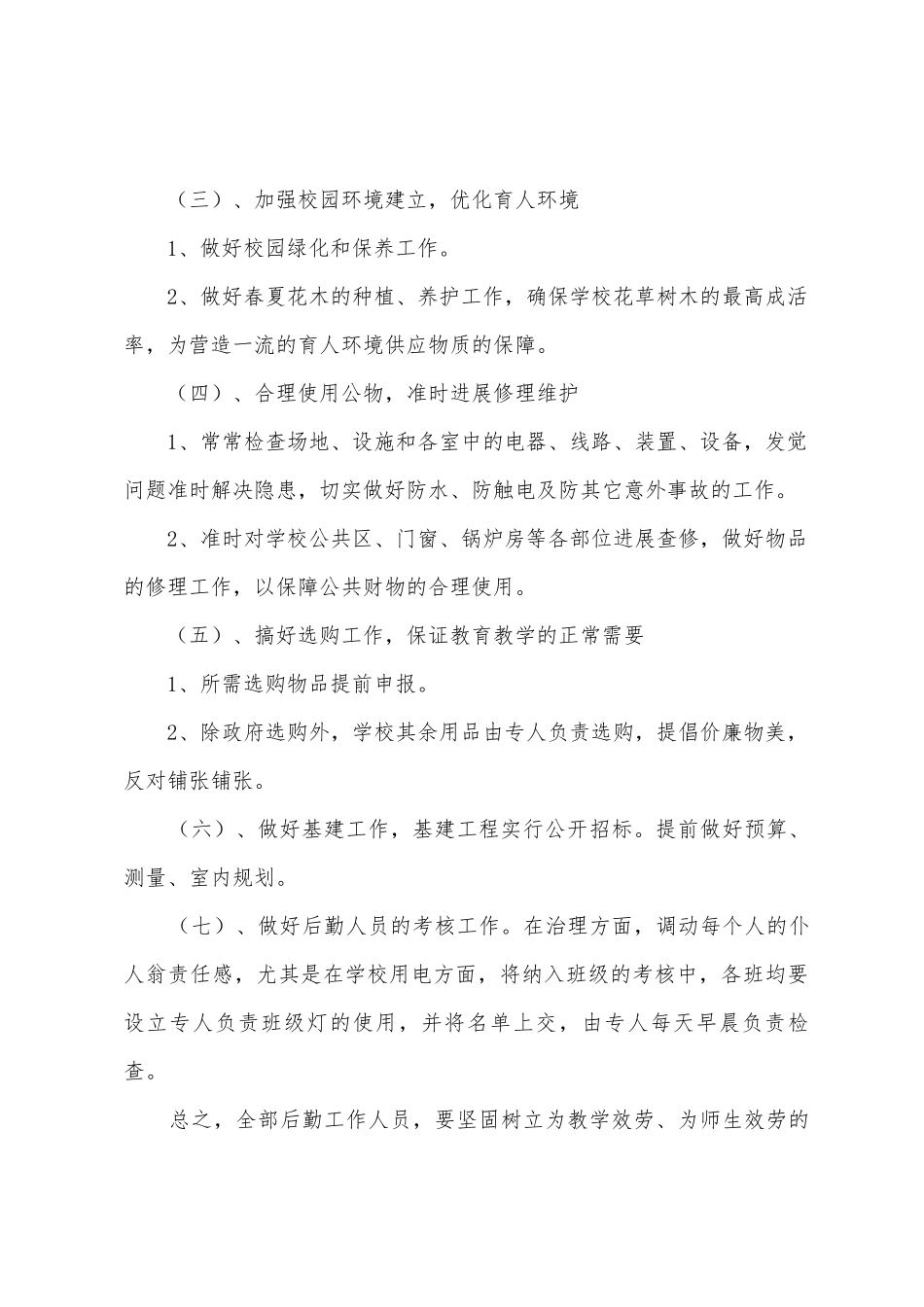 （三）、加强校园环境建立，优化育人环境

1、做好校园绿化和保养工作。

2、做好春夏花木的种植、养护工作，确保学校花草树木的最高成活率，为营造一流的育人环境供应物质的保障。

（四）、合理使用公物，准时进展修理维护

1、常常检查场地、设施和各室中的电器、线路、装置、设备，发觉问题准时解决隐患，切实做好防水、防触电及防其它意外事故的工作。

2、准时对学校公共区、门窗、锅炉房等各部位进展查修，做好物品的修理工作，以保障公共财物的合理使用。

（五）、搞好选购工作，保证教育教学的正常需要

1、所需选购物品提前申报。

2、除政府选购外，学校其余用品由专人负责选购，提倡价廉物美，反对铺张铺张。

（六）、做好基建工作，基建工程实行公开招标。提前做好预算、测量、室内规划。

（七）、做好后勤人员的考核工作。在治理方面，调动每个人的仆人翁责任感，尤其是在学校用电方面，将纳入班级的考核中，各班均要设立专人负责班级灯的使用，并将名单上交，由专人每天早晨负责检查。

总之，全部后勤工作人员，要坚固树立为教学效劳、为师生效劳的